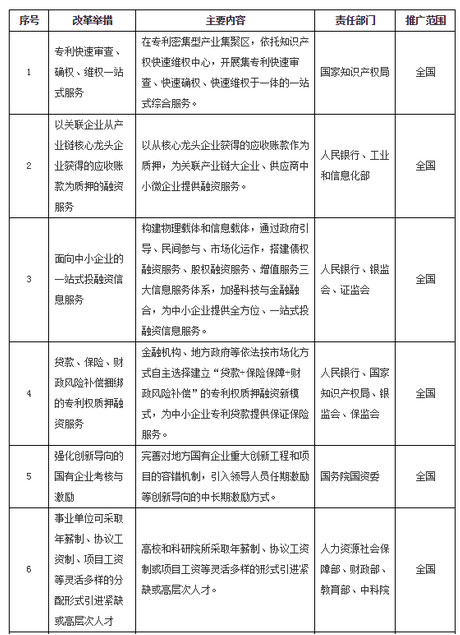 | 序号 | 改革举措 | 主要内容 | 责任部门 | 推广范围 |
|---|---|---|---|---|
| 1 | 专利快速审查、确权、维权一站式服务 | 在专利密集型产业集聚区，依托知识产权快速维权中心，开展集专利快速审查、快速确权、快速维权于一体的一站式综合服务。 | 国家知识产权局 | 全国 |
| 2 | 以关联企业从产业链核心龙头企业获得的应收账款为质押的融资服务 | 以从核心龙头企业获得的应收账款作为质押，为关联产业链大企业、供应商中小微企业提供融资服务。 | 人民银行、工业和信息化部 | 全国 |
| 3 | 面向中小企业的一站式投融资信息服务 | 构建物理载体和信息载体，通过政府引导、民间参与、市场化运作，搭建债权融资服务、股权融资服务、增值服务三大信息服务体系，加强科技与金融融合，为中小企业提供全方位、一站式投融资信息服务。 | 人民银行、银监会、证监会 | 全国 |
| 4 | 贷款、保险、财政风险补偿捆绑的专利权质押融资服务 | 金融机构、地方政府等依法按市场化方式自主选择建立“贷款+保险保障+财政风险补偿”的专利权质押融资新模式，为中小企业专利贷款提供保证保险服务。 | 人民银行、国家知识产权局、银监会、保监会 | 全国 |
| 5 | 强化创新导向的国有企业考核与激励 | 完善对地方国有企业重大创新工程和项目的容错机制，引入领导人员任期激励等创新导向的中长期激励方式。 | 国务院国资委 | 全国 |
| 6 | 事业单位可采取年薪制、协议工资制、项目工资等灵活多样的分配形式引进紧缺或高层次人才 | 高校和科研院所采取年薪制、协议工资制或项目工资等灵活多样的形式引进紧缺或高层次人才。 | 人力资源社会保障部、财政部、教育部、中科院 | 全国 |